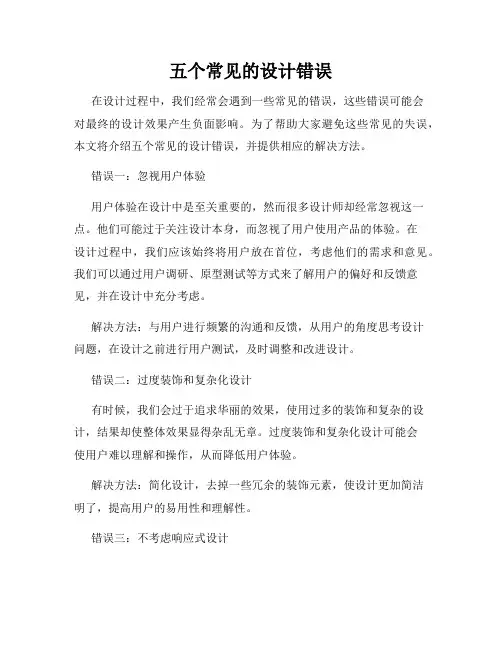 五个常见的设计错误

在设计过程中，我们经常会遇到一些常见的错误，这些错误可能会对最终的设计效果产生负面影响。为了帮助大家避免这些常见的失误，本文将介绍五个常见的设计错误，并提供相应的解决方法。

错误一：忽视用户体验

用户体验在设计中是至关重要的，然而很多设计师却经常忽视这一点。他们可能过于关注设计本身，而忽视了用户使用产品的体验。在设计过程中，我们应该始终将用户放在首位，考虑他们的需求和意见。我们可以通过用户调研、原型测试等方式来了解用户的偏好和反馈意见，并在设计中充分考虑。

解决方法：与用户进行频繁的沟通和反馈，从用户的角度思考设计问题，在设计之前进行用户测试，及时调整和改进设计。

错误二：过度装饰和复杂化设计

有时候，我们会过于追求华丽的效果，使用过多的装饰和复杂的设计，结果却使整体效果显得杂乱无章。过度装饰和复杂化设计可能会使用户难以理解和操作，从而降低用户体验。

解决方法：简化设计，去掉一些冗余的装饰元素，使设计更加简洁明了，提高用户的易用性和理解性。

错误三：不考虑响应式设计